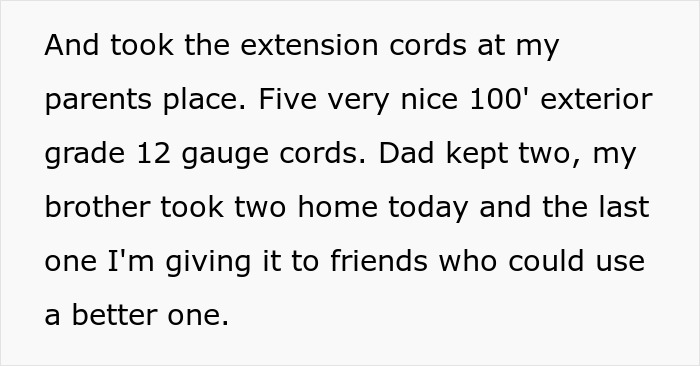 And took the extension cords at my parents place. Five very nice 100' exterior grade 12 gauge cords. Dad kept two, my brother took two home today and the last one I'm giving it to friends who could use a better one.